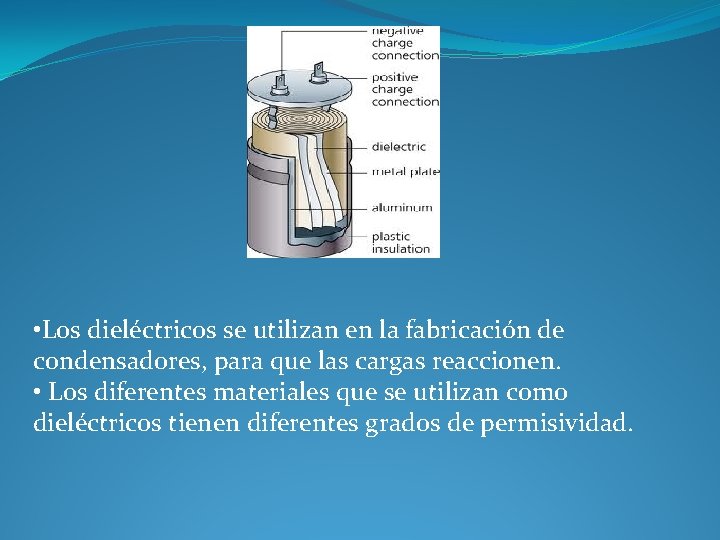 negative charge connection
positive charge connection
dielectric
metal plate
aluminum
plastic insulation

•Los dieléctricos se utilizan en la fabricación de condensadores, para que las cargas reaccionen.
• Los diferentes materiales que se utilizan como dieléctricos tienen diferentes grados de permisividad.